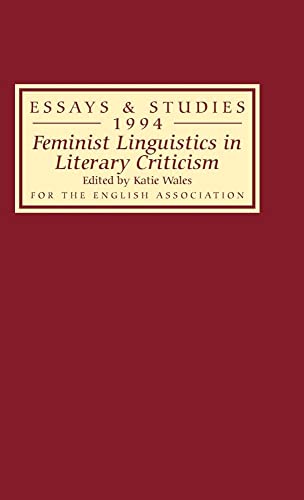 ESSAYS & STUDIES
1994
Feminist Linguistics in Literary Criticism
Edited by Katie Wales
FOR THE ENGLISH ASSOCIATION